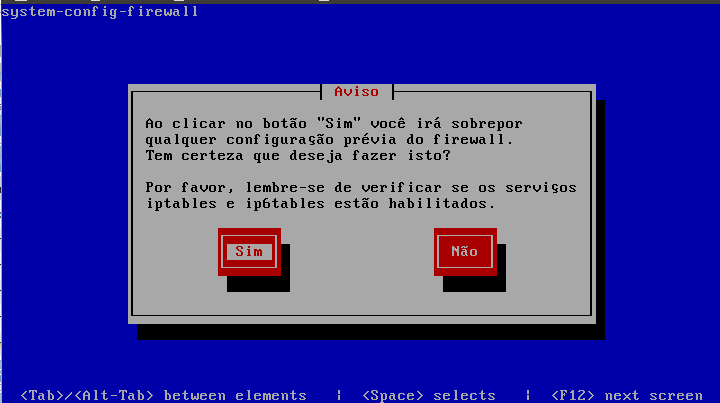 system-config-firewall

Aviso

Ao clicar no botão "Sim" você irá sobrepor qualquer configuração prévia do firewall. Tem certeza que deseja fazer isto?

Por favor, lembre-se de verificar se os serviços iptables e ip6tables estão habilitados.

Sim

Não

<Tab>/<Alt-Tab> between elements | <Space> selects | <F12> next screen